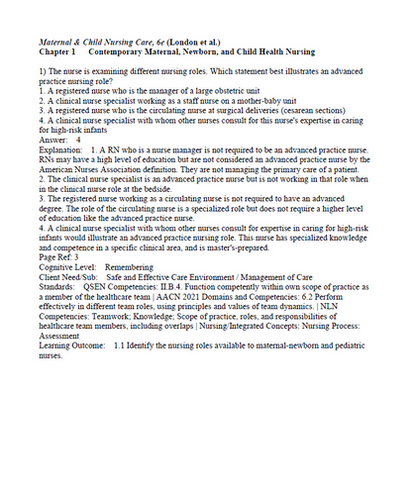 Maternal & Child Nursing Care, 6e (London et al.)
Chapter 1 Contemporary Maternal, Newborn, and Child Health Nursing

1) The nurse is examining different nursing roles. Which statement best illustrates an advanced practice nursing role?
1. A registered nurse who is the manager of a large obstetric unit
2. A clinical nurse specialist working as a staff nurse on a mother-baby unit
3. A registered nurse who is the circulating nurse at surgical deliveries (cesarean sections)
4. A clinical nurse specialist with whom other nurses consult for this nurse's expertise in caring for high-risk infants
Answer: 4
Explanation: 1. A RN who is a nurse manager is not required to be an advanced practice nurse. RNs may have a high level of education but are not considered an advanced practice nurse by the American Nurses Association definition. They are not managing the primary care of a patient.
2. The clinical nurse specialist is an advanced practice nurse but is not working in that role when in the clinical nurse role at the bedside.
3. The registered nurse working as a circulating nurse is not required to have an advanced degree. The role of the circulating nurse is a specialized role but does not require a higher level of education like the advanced practice nurse.
4. A clinical nurse specialist with whom other nurses consult for expertise in caring for high-risk infants would illustrate an advanced practice nursing role. This nurse has specialized knowledge and competence in a specific clinical area, and is master's-prepared.
Page Ref: 3
Cognitive Level: Remembering
Client Need/Sub: Safe and Effective Care Environment / Management of Care
Standards: QSEN Competencies: II.B.4. Function competently within own scope of practice as a member of the healthcare team | AACN 2021 Domains and Competencies: 6.2 Perform effectively in different team roles, using principles and values of team dynamics. | NLN Competencies: Teamwork; Knowledge; Scope of practice, roles, and responsibilities of healthcare team members, including overlaps | Nursing/Integrated Concepts: Nursing Process: Assessment
Learning Outcome: 1.1 Identify the nursing roles available to maternal-newborn and pediatric nurses.